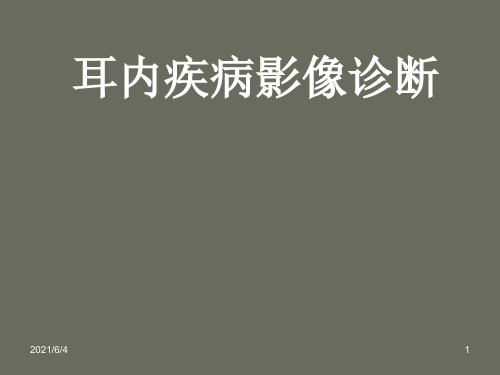 耳内疾病影像诊断

2021/6/4

1